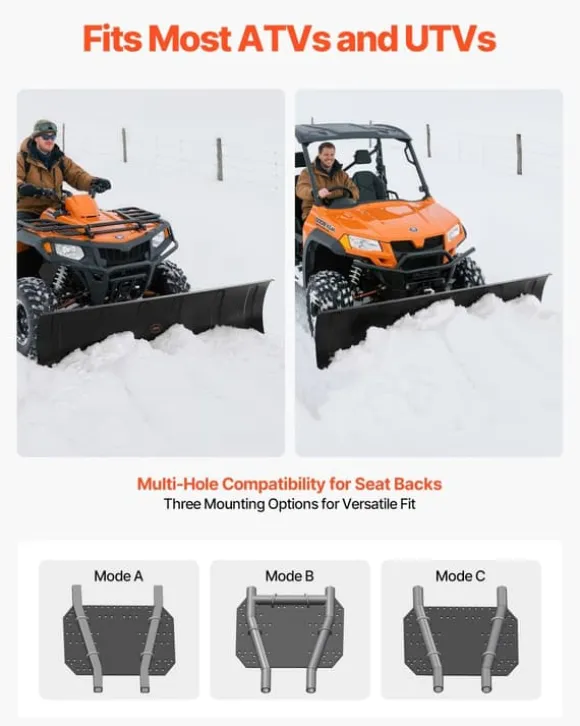 Fits Most ATVs and UTVs

Multi-Hole Compatibility for Seat Backs
Three Mounting Options for Versatile Fit

Mode A

Mode B

Mode C